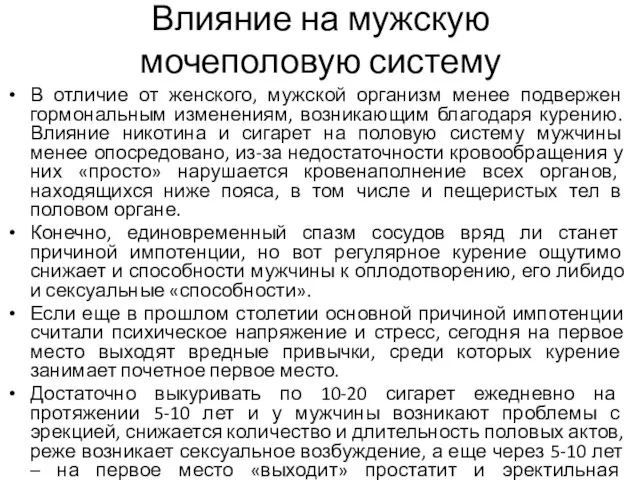 Влияние на мужскую мочеполовую систему

• В отличие от женского, мужской организм менее подвержен гормональным изменениям, возникающим благодаря курению. Влияние никотина и сигарет на половую систему мужчины менее опосредовано, из-за недостаточности кровообращения у них «просто» нарушается кровенаполнение всех органов, находящихся ниже пояса, в том числе и пещеристых тел в половом органе.

• Конечно, единовременный спазм сосудов вряд ли станет причиной импотенции, но вот регулярное курение ощутимо снижает и способности мужчины к оплодотворению, его либидо и сексуальные «способности».

• Если еще в прошлом столетии основной причиной импотенции считали психическое напряжение и стресс, сегодня на первое место выходят вредные привычки, среди которых курение занимает почетное первое место.

• Достаточно выкуривать по 10-20 сигарет ежедневно на протяжении 5-10 лет и у мужчины возникают проблемы с эрекцией, снижается количество и длительность половых актов, реже возникает сексуальное возбуждение, а еще через 5-10 лет – на первое место «выходит» простатит и эректильная